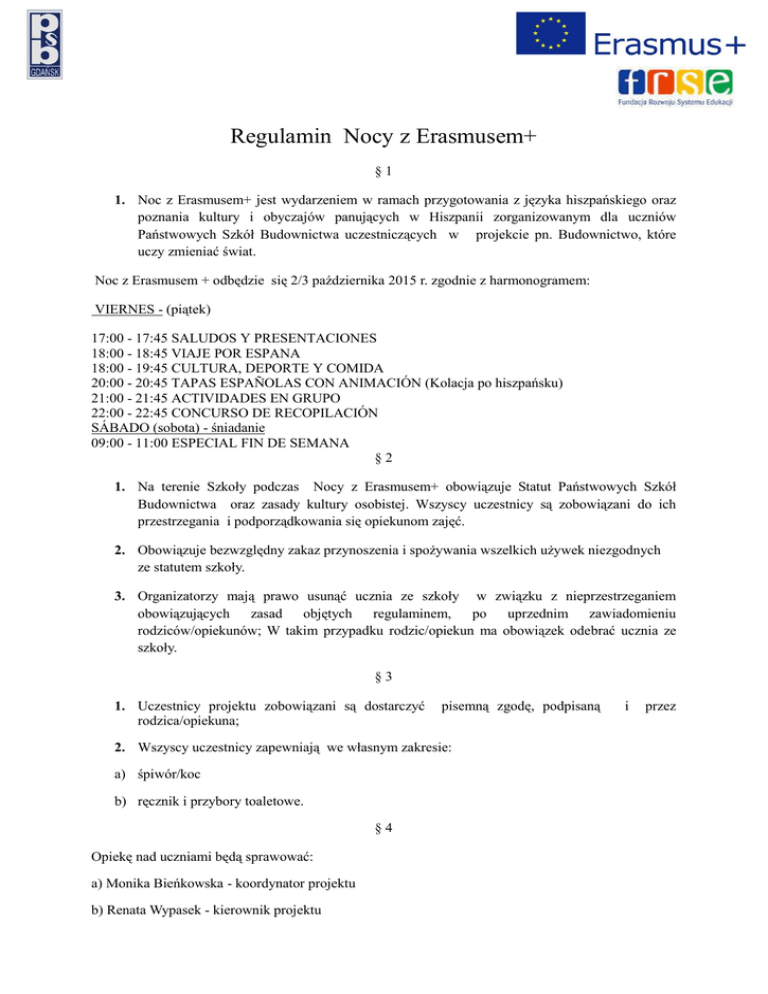 PSB GDAŃSK

Erasmus+

frse
Fundacja Rozwoju Systemu Edukacji

Regulamin Nocy z Erasmusem+

§ 1

1. Noc z Erasmusem+ jest wydarzeniem w ramach przygotowania z języka hiszpańskiego oraz poznania kultury i obyczajów panujących w Hiszpanii zorganizowanym dla uczniów Państwowych Szkół Budownictwa uczestniczących w projekcie pn. Budownictwo, które uczy zmieniać świat.

Noc z Erasmusem + odbędzie się 2/3 października 2015 r. zgodnie z harmonogramem:

VIERNES - (piątek)

17:00 - 17:45 SALUDOS Y PRESENTACIONES
18:00 - 18:45 VIAJE POR ESPANA
18:00 - 19:45 CULTURA, DEPORTE Y COMIDA
20:00 - 20:45 TAPAS ESPAÑOLAS CON ANIMACIÓN (Kolacja po hiszpańsku)
21:00 - 21:45 ACTIVIDADES EN GRUPO
22:00 - 22:45 CONCURSO DE RECOPILACIÓN
SÁBADO (sobota) - śniadanie
09:00 - 11:00 ESPECIAL FIN DE SEMANA

§ 2

1. Na terenie Szkoły podczas Nocy z Erasmusem+ obowiązuje Statut Państwowych Szkół Budownictwa oraz zasady kultury osobistej. Wszyscy uczestnicy są zobowiązani do ich przestrzegania i podporządkowania się opiekunom zajęć.

2. Obowiązuje bezwzględny zakaz przynoszenia i spożywania wszelkich używek niezgodnych ze statutem szkoły.

3. Organizatorzy mają prawo usunąć ucznia ze szkoły w związku z nieprzestrzeganiem obowiązujących zasad objętych regulaminem, po uprzednim zawiadomieniu rodziców/opiekunów; W takim przypadku rodzic/opiekun ma obowiązek odebrać ucznia ze szkoły.

§ 3

1. Uczestnicy projektu zobowiązani są dostarczyć pisemną zgodę, podpisaną i przez rodzica/opiekuna;

2. Wszyscy uczestnicy zapewniają we własnym zakresie:

a) śpiwór/koc

b) ręcznik i przybory toaletowe.

§ 4

Opiekę nad uczniami będą sprawować:

a) Monika Bieńkowska - koordynator projektu

b) Renata Wypasek - kierownik projektu